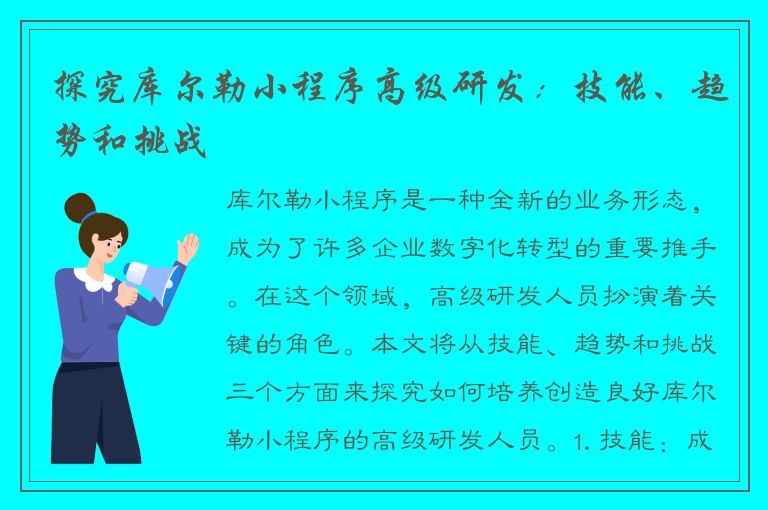 探究库尔勒小程序高级研发：技能、趋势和挑战

库尔勒小程序是一种全新的业务形态，成为了许多企业数字化转型的重要推手。在这个领域，高级研发人员扮演着关键的角色。本文将从技能、趋势和挑战三个方面来探究如何培养创造良好库尔勒小程序的高级研发人员。1. 技能：成